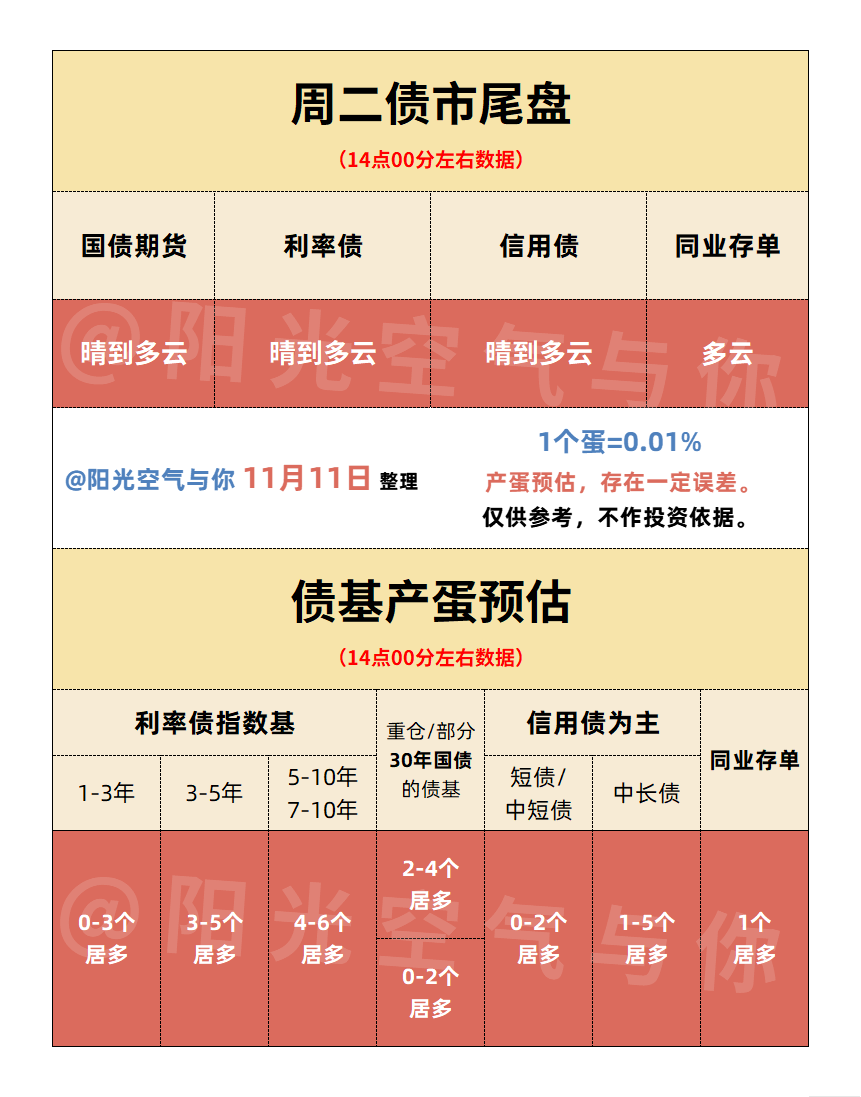 周二债市尾盘

（14点00分左右数据）

| 国债期货 | 利率债 | 信用债 | 同业存单 |
|---|---|---|---|
| 晴到多云 | 晴到多云 | 晴到多云 | 多云 |

@阳光空气与你 11月11日 整理

1个蛋=0.01%
产蛋预估，存在一定误差。
仅供参考，不作投资依据。

债基产蛋预估

（14点00分左右数据）

| 利率债指数基 | | | 重仓/部分30年国债的债基 | 信用债为主 | | 同业存单 |
|---|---|---|---|---|---|---|
| 1-3年 | 3-5年 | 5-10年 7-10年 | | 短债/中短债 | 中长债 | |
| 0-3个居多 | 3-5个居多 | 4-6个居多 | 2-4个居多 | 0-2个居多 | 1-5个居多 | 1个居多 |
| | | | 0-2个居多 | | | |

@阳光空气与你